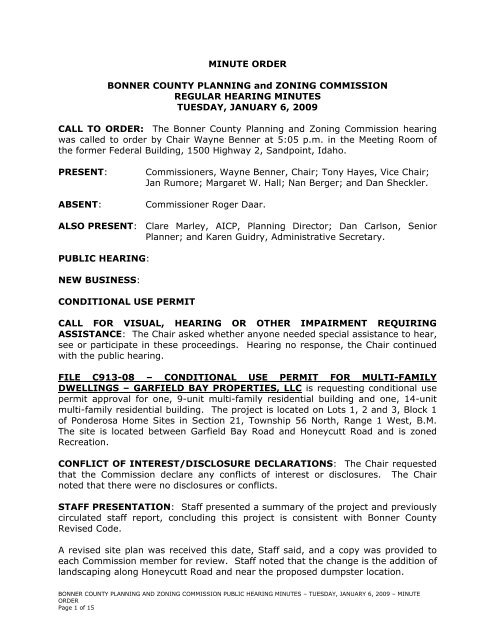 MINUTE ORDER

BONNER COUNTY PLANNING and ZONING COMMISSION
REGULAR HEARING MINUTES
TUESDAY, JANUARY 6, 2009

CALL TO ORDER: The Bonner County Planning and Zoning Commission hearing was called to order by Chair Wayne Benner at 5:05 p.m. in the Meeting Room of the former Federal Building, 1500 Highway 2, Sandpoint, Idaho.

PRESENT: Commissioners, Wayne Benner, Chair; Tony Hayes, Vice Chair; Jan Rumore; Margaret W. Hall; Nan Berger; and Dan Sheckler.

ABSENT: Commissioner Roger Daar.

ALSO PRESENT: Clare Marley, AICP, Planning Director; Dan Carlson, Senior Planner; and Karen Guidry, Administrative Secretary.

PUBLIC HEARING:

NEW BUSINESS:

CONDITIONAL USE PERMIT

CALL FOR VISUAL, HEARING OR OTHER IMPAIRMENT REQUIRING ASSISTANCE: The Chair asked whether anyone needed special assistance to hear, see or participate in these proceedings. Hearing no response, the Chair continued with the public hearing.

FILE C913-08 – CONDITIONAL USE PERMIT FOR MULTI-FAMILY DWELLINGS – GARFIELD BAY PROPERTIES, LLC is requesting conditional use permit approval for one, 9-unit multi-family residential building and one, 14-unit multi-family residential building. The project is located on Lots 1, 2 and 3, Block 1 of Ponderosa Home Sites in Section 21, Township 56 North, Range 1 West, B.M. The site is located between Garfield Bay Road and Honeycutt Road and is zoned Recreation.

CONFLICT OF INTEREST/DISCLOSURE DECLARATIONS: The Chair requested that the Commission declare any conflicts of interest or disclosures. The Chair noted that there were no disclosures or conflicts.

STAFF PRESENTATION: Staff presented a summary of the project and previously circulated staff report, concluding this project is consistent with Bonner County Revised Code.

A revised site plan was received this date, Staff said, and a copy was provided to each Commission member for review. Staff noted that the change is the addition of landscaping along Honeycutt Road and near the proposed dumpster location.

BONNER COUNTY PLANNING AND ZONING COMMISSION PUBLIC HEARING MINUTES – TUESDAY, JANUARY 6, 2009 – MINUTE ORDER
Page 1 of 15